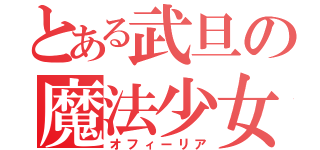 とある武旦の
魔法少女
オフィーリア